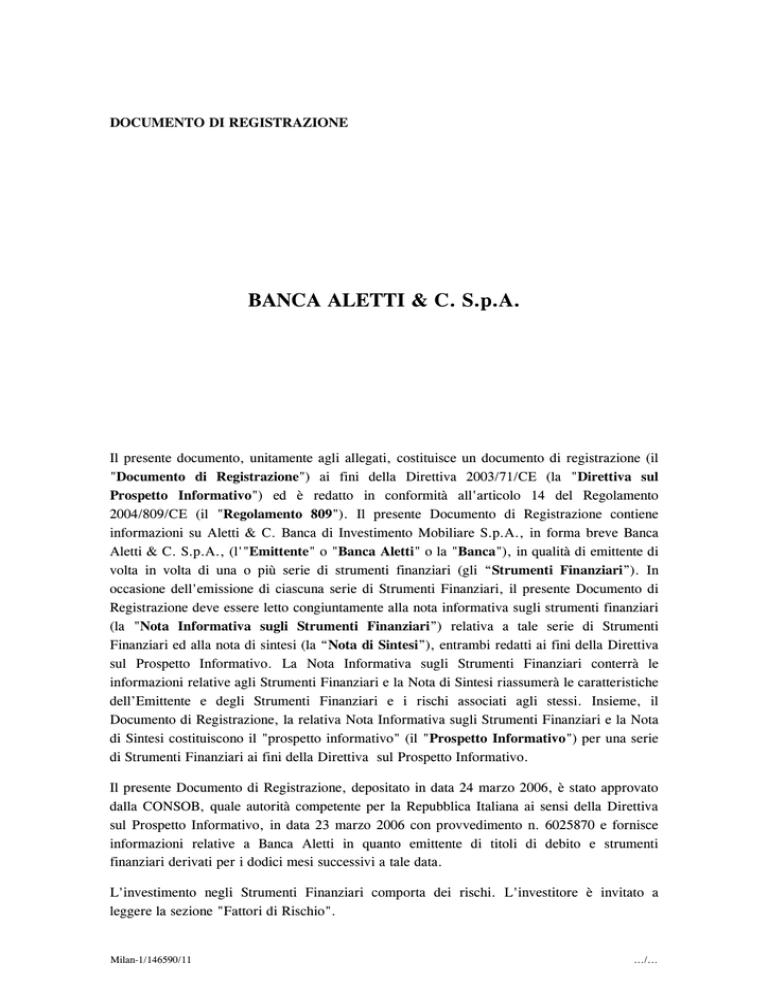 DOCUMENTO DI REGISTRAZIONE

BANCA ALETTI & C. S.p.A.

Il presente documento, unitamente agli allegati, costituisce un documento di registrazione (il "Documento di Registrazione") ai fini della Direttiva 2003/71/CE (la "Direttiva sul Prospetto Informativo") ed è redatto in conformità all'articolo 14 del Regolamento 2004/809/CE (il "Regolamento 809"). Il presente Documento di Registrazione contiene informazioni su Aletti & C. Banca di Investimento Mobiliare S.p.A., in forma breve Banca Aletti & C. S.p.A., (l'"Emittente" o "Banca Aletti" o la "Banca"), in qualità di emittente di volta in volta di una o più serie di strumenti finanziari (gli "Strumenti Finanziari"). In occasione dell'emissione di ciascuna serie di Strumenti Finanziari, il presente Documento di Registrazione deve essere letto congiuntamente alla nota informativa sugli strumenti finanziari (la "Nota Informativa sugli Strumenti Finanziari") relativa a tale serie di Strumenti Finanziari ed alla nota di sintesi (la "Nota di Sintesi"), entrambi redatti ai fini della Direttiva sul Prospetto Informativo. La Nota Informativa sugli Strumenti Finanziari conterrà le informazioni relative agli Strumenti Finanziari e la Nota di Sintesi riassumerà le caratteristiche dell'Emittente e degli Strumenti Finanziari e i rischi associati agli stessi. Insieme, il Documento di Registrazione, la relativa Nota Informativa sugli Strumenti Finanziari e la Nota di Sintesi costituiscono il "prospetto informativo" (il "Prospetto Informativo") per una serie di Strumenti Finanziari ai fini della Direttiva sul Prospetto Informativo.

Il presente Documento di Registrazione, depositato in data 24 marzo 2006, è stato approvato dalla CONSOB, quale autorità competente per la Repubblica Italiana ai sensi della Direttiva sul Prospetto Informativo, in data 23 marzo 2006 con provvedimento n. 6025870 e fornisce informazioni relative a Banca Aletti in quanto emittente di titoli di debito e strumenti finanziari derivati per i dodici mesi successivi a tale data.

L'investimento negli Strumenti Finanziari comporta dei rischi. L'investitore è invitato a leggere la sezione "Fattori di Rischio".

Milan-1/146590/11

.../...